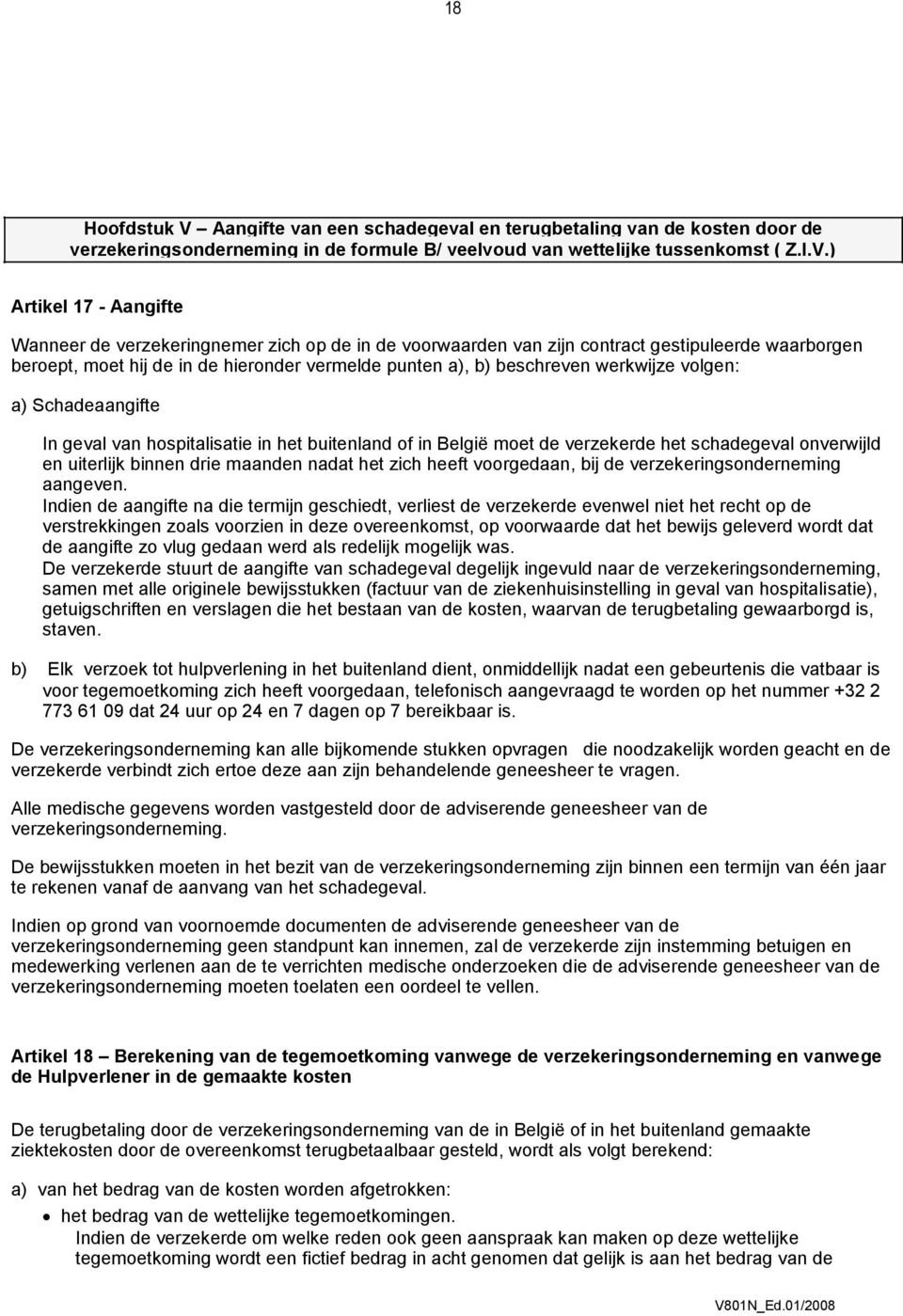 18

Hoofdstuk V – Aangifte van een schadegeval en terugbetaling van de kosten door de verzekeringsonderneming in de formule B/ veelvoud van wettelijke tussenkomst ( Z.I.V.)

Artikel 17 - Aangifte

Wanneer de verzekeringnemer zich op de in de voorwaarden van zijn contract gestipuleerde waarborgen beroept, moet hij de in de hieronder vermelde punten a), b) beschreven werkwijze volgen:

a) Schadeaangifte

In geval van hospitalisatie in het buitenland of in België moet de verzekerde het schadegeval onverwijld en uiterlijk binnen drie maanden nadat het zich heeft voorgedaan, bij de verzekeringsonderneming aangeven.
Indien de aangifte na die termijn geschiedt, verliest de verzekerde evenwel niet het recht op de verstrekkingen zoals voorzien in deze overeenkomst, op voorwaarde dat het bewijs geleverd wordt dat de aangifte zo vlug gedaan werd als redelijk mogelijk was.
De verzekerde stuurt de aangifte van schadegeval degelijk ingevuld naar de verzekeringsonderneming, samen met alle originele bewijsstukken (factuur van de ziekenhuisinstelling in geval van hospitalisatie), getuigschriften en verslagen die het bestaan van de kosten, waarvan de terugbetaling gewaarborgd is, staven.

b) Elk verzoek tot hulpverlening in het buitenland dient, onmiddellijk nadat een gebeurtenis die vatbaar is voor tegemoetkoming zich heeft voorgedaan, telefonisch aangevraagd te worden op het nummer +32 2 773 61 09 dat 24 uur op 24 en 7 dagen op 7 bereikbaar is.

De verzekeringsonderneming kan alle bijkomende stukken opvragen die noodzakelijk worden geacht en de verzekerde verbindt zich ertoe deze aan zijn behandelende geneesheer te vragen.

Alle medische gegevens worden vastgesteld door de adviserende geneesheer van de verzekeringsonderneming.

De bewijsstukken moeten in het bezit van de verzekeringsonderneming zijn binnen een termijn van één jaar te rekenen vanaf de aanvang van het schadegeval.

Indien op grond van voornoemde documenten de adviserende geneesheer van de verzekeringsonderneming geen standpunt kan innemen, zal de verzekerde zijn instemming betuigen en medewerking verlenen aan de te verrichten medische onderzoeken die de adviserende geneesheer van de verzekeringsonderneming moeten toelaten een oordeel te vellen.

Artikel 18 – Berekening van de tegemoetkoming vanwege de verzekeringsonderneming en vanwege de Hulpverlener in de gemaakte kosten

De terugbetaling door de verzekeringsonderneming van de in België of in het buitenland gemaakte ziektekosten door de overeenkomst terugbetaalbaar gesteld, wordt als volgt berekend:

a) van het bedrag van de kosten worden afgetrokken:
• het bedrag van de wettelijke tegemoetkomingen.
Indien de verzekerde om welke reden ook geen aanspraak kan maken op deze wettelijke tegemoetkoming wordt een fictief bedrag in acht genomen dat gelijk is aan het bedrag van de

V801N_Ed.01/2008